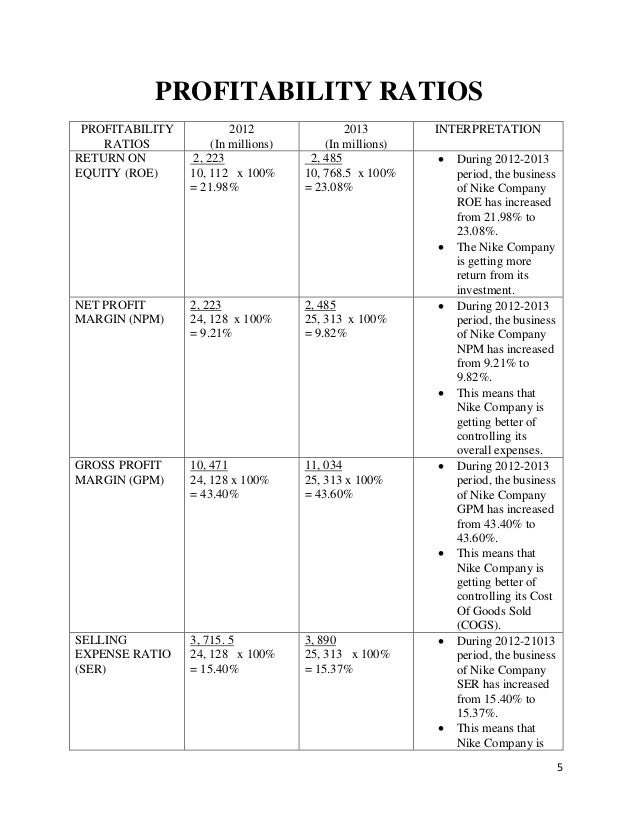 PROFITABILITY RATIOS

| PROFITABILITY RATIOS | 2012 (In millions) | 2013 (In millions) | INTERPRETATION |
|---|---|---|---|
| RETURN ON EQUITY (ROE) | 2, 223 10, 112 x 100% = 21.98% | 2, 485 10, 768.5 x 100% = 23.08% | • During 2012-2013 period, the business of Nike Company ROE has increased from 21.98% to 23.08%. • The Nike Company is getting more return from its investment. |
| NET PROFIT MARGIN (NPM) | 2, 223 24, 128 x 100% = 9.21% | 2, 485 25, 313 x 100% = 9.82% | • During 2012-2013 period, the business of Nike Company NPM has increased from 9.21% to 9.82%. • This means that Nike Company is getting better of controlling its overall expenses. |
| GROSS PROFIT MARGIN (GPM) | 10, 471 24, 128 x 100% = 43.40% | 11, 034 25, 313 x 100% = 43.60% | • During 2012-2013 period, the business of Nike Company GPM has increased from 43.40% to 43.60%. • This means that Nike Company is getting better of controlling its Cost Of Goods Sold (COGS). |
| SELLING EXPENSE RATIO (SER) | 3, 715. 5 24, 128 x 100% = 15.40% | 3, 890 25, 313 x 100% = 15.37% | • During 2012-21013 period, the business of Nike Company SER has increased from 15.40% to 15.37%. • This means that Nike Company is |

5